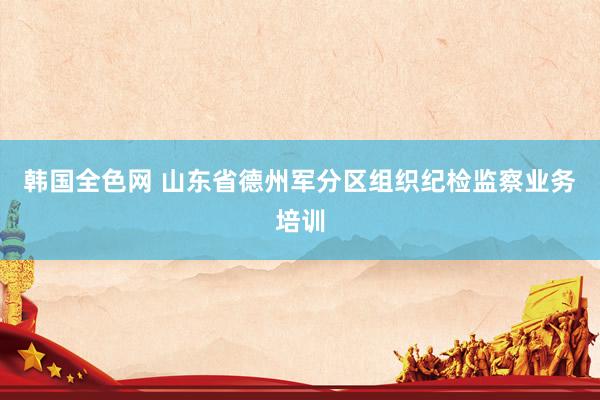 韩国全色网 山东省德州军分区组织纪检监察业务培训